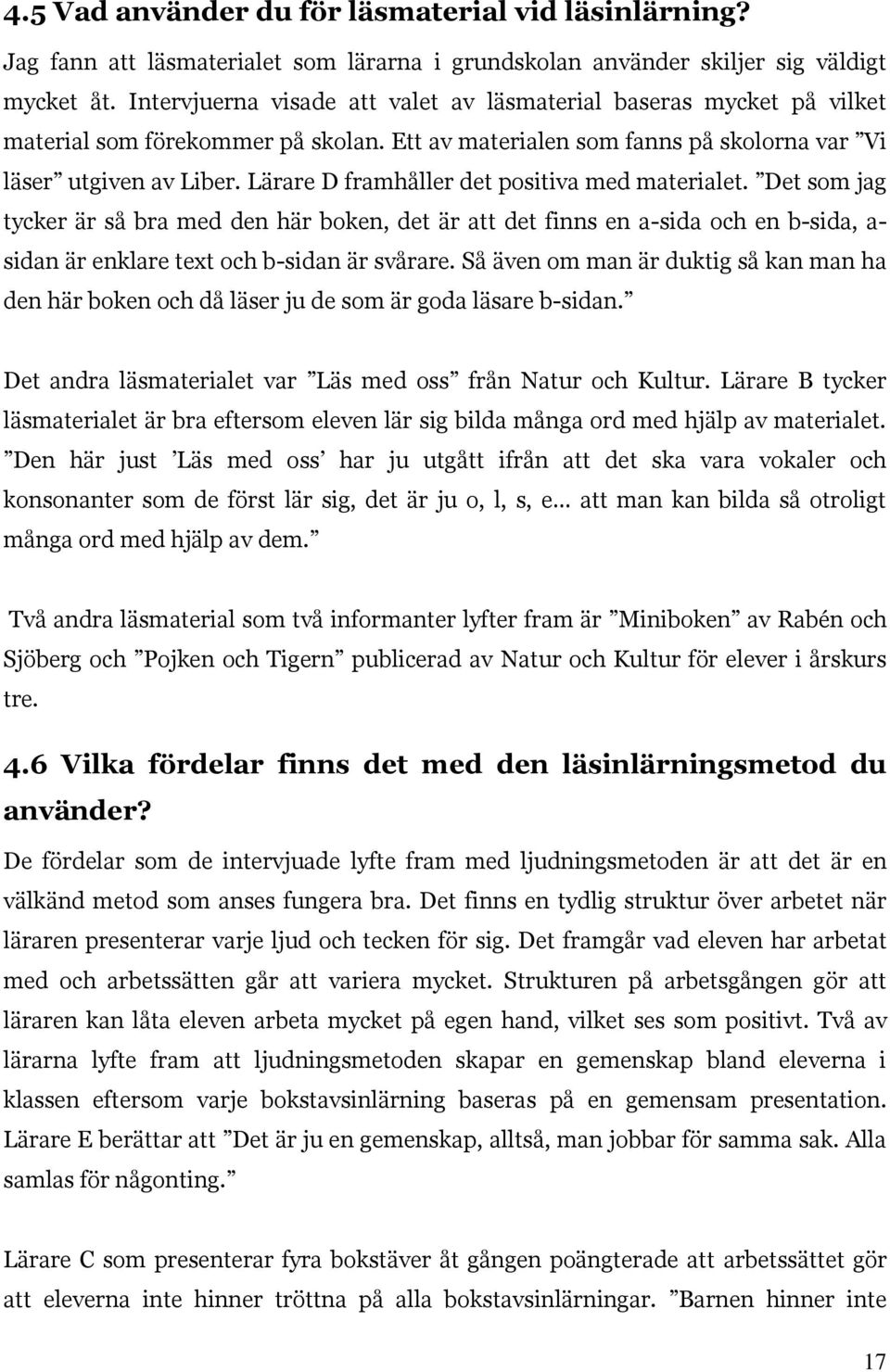 4.5 Vad använder du för läsmaterial vid läsinlärning?

Jag fann att läsmaterialet som lärarna i grundskolan använder skiljer sig väldigt mycket åt. Intervjuerna visade att valet av läsmaterial baseras mycket på vilket material som förekommer på skolan. Ett av materialen som fanns på skolorna var ”Vi läser” utgiven av Liber. Lärare D framhåller det positiva med materialet. ”Det som jag tycker är så bra med den här boken, det är att det finns en a-sida och en b-sida, a-sidan är enklare text och b-sidan är svårare. Så även om man är duktig så kan man ha den här boken och då läser ju de som är goda läsare b-sidan.”

Det andra läsmaterialet var ”Läs med oss” från Natur och Kultur. Lärare B tycker läsmaterialet är bra eftersom eleven lär sig bilda många ord med hjälp av materialet. ”Den här just ’Läs med oss’ har ju utgått ifrån att det ska vara vokaler och konsonanter som de först lär sig, det är ju o, l, s, e… att man kan bilda så otroligt många ord med hjälp av dem.”

Två andra läsmaterial som två informanter lyfter fram är ”Miniboken” av Rabén och Sjöberg och ”Pojken och Tigern” publicerad av Natur och Kultur för elever i årskurs tre.

4.6 Vilka fördelar finns det med den läsinlärningsmetod du använder?

De fördelar som de intervjuade lyfte fram med ljudningsmetoden är att det är en välkänd metod som anses fungera bra. Det finns en tydlig struktur över arbetet när läraren presenterar varje ljud och tecken för sig. Det framgår vad eleven har arbetat med och arbetssätten går att variera mycket. Strukturen på arbetsgången gör att läraren kan låta eleven arbeta mycket på egen hand, vilket ses som positivt. Två av lärarna lyfte fram att ljudningsmetoden skapar en gemenskap bland eleverna i klassen eftersom varje bokstavsinlärning baseras på en gemensam presentation. Lärare E berättar att ”Det är ju en gemenskap, alltså, man jobbar för samma sak. Alla samlas för någonting.”

Lärare C som presenterar fyra bokstäver åt gången poängterade att arbetssättet gör att eleverna inte hinner tröttna på alla bokstavsinlärningar. ”Barnen hinner inte

17